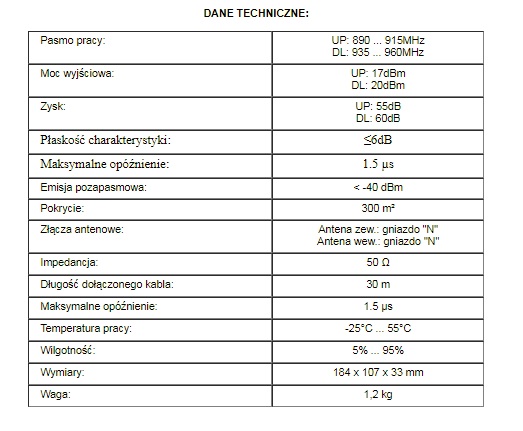 DANE TECHNICZNE:

| | |
|---|---|
| Pasmo pracy: | UP: 890 ... 915MHz DL: 935 ... 960MHz |
| Moc wyjściowa: | UP: 17dBm DL: 20dBm |
| Zysk: | UP: 55dB DL: 60dB |
| Płaskość charakterystyki: | ≤6dB |
| Maksymalne opóźnienie: | 1.5 μs |
| Emisja pozapasmowa: | < -40 dBm |
| Pokrycie: | 300 m² |
| Złącza antenowe: | Antena zew.: gniazdo "N" Antena wew.: gniazdo "N" |
| Impedancja: | 50 Ω |
| Długość dołączonego kabla: | 30 m |
| Maksymalne opóźnienie: | 1.5 μs |
| Temperatura pracy: | -25°C ... 55°C |
| Wilgotność: | 5% ... 95% |
| Wymiary: | 184 x 107 x 33 mm |
| Waga: | 1,2 kg |